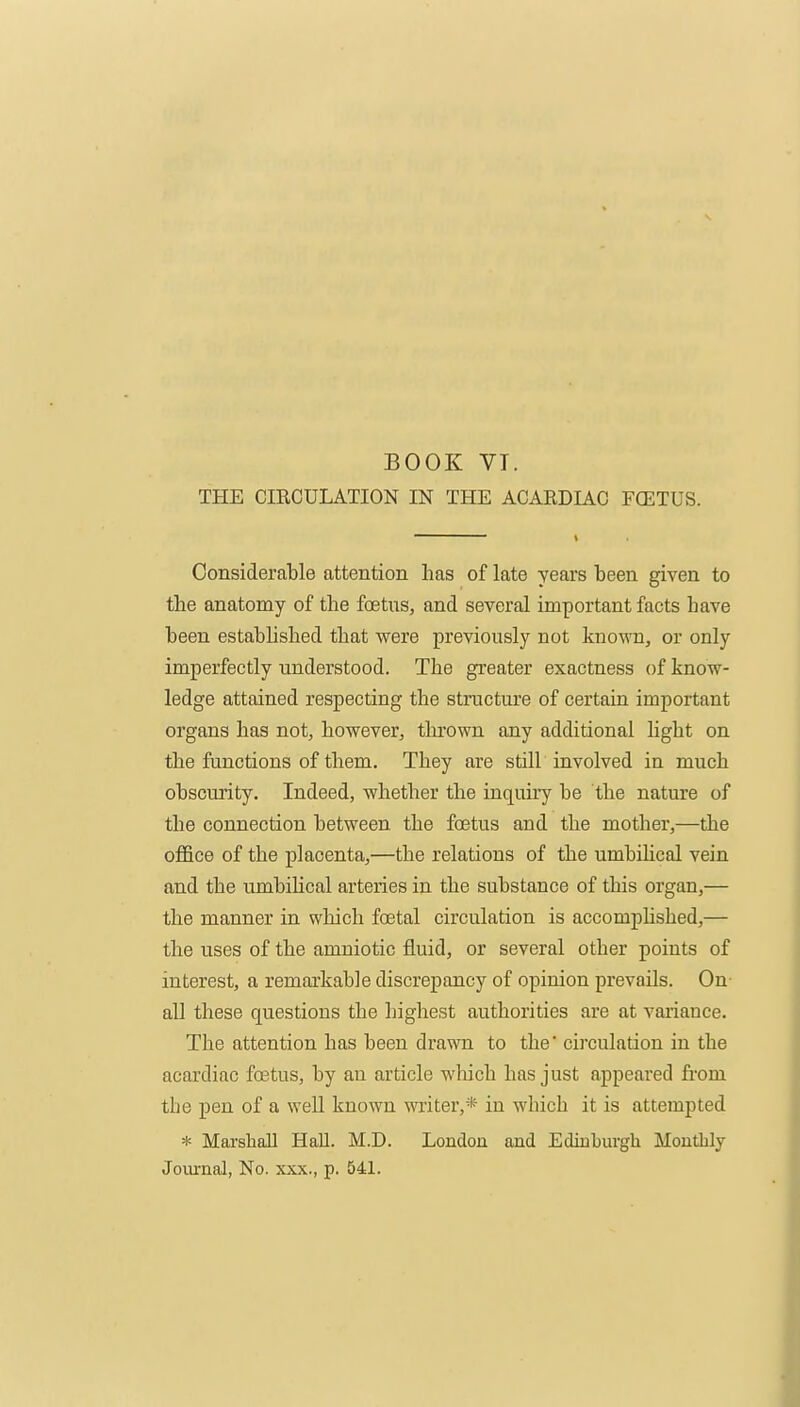 BOOK VI.

THE CIRCULATION IN THE ACARDIAC FŒTUS.

Considerable attention has of late years been given to the anatomy of the fœtus, and several important facts have been established that were previously not known, or only imperfectly understood. The greater exactness of knowledge attained respecting the structure of certain important organs has not, however, thrown any additional light on the functions of them. They are still involved in much obscurity. Indeed, whether the inquiry be the nature of the connection between the fœtus and the mother,—the office of the placenta,—the relations of the umbilical vein and the umbilical arteries in the substance of this organ,—the manner in which fœtal circulation is accomplished,—the uses of the amniotic fluid, or several other points of interest, a remarkable discrepancy of opinion prevails. On all these questions the highest authorities are at variance. The attention has been drawn to the circulation in the acardiac fœtus, by an article which has just appeared from the pen of a well known writer,* in which it is attempted

* Marshall Hall. M.D. London and Edinburgh Monthly Journal, No. xxx., p. 541.